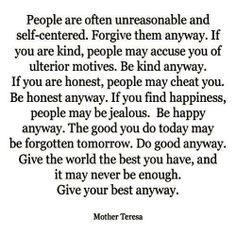 People are often unreasonable and self-centered. Forgive them anyway. If you are kind, people may accuse you of ulterior motives. Be kind anyway. If you are honest, people may cheat you. Be honest anyway. If you find happiness, people may be jealous. Be happy anyway. The good you do today may be forgotten tomorrow. Do good anyway. Give the world the best you have, and it may never be enough. Give your best anyway.

Mother Teresa